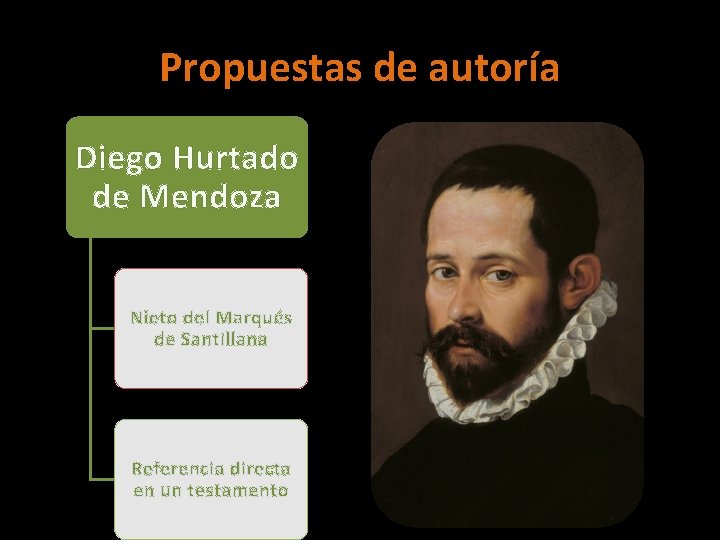 Propuestas de autoría

Diego Hurtado de Mendoza

Nieto del Marqués de Santillana

Referencia directa en un testamento